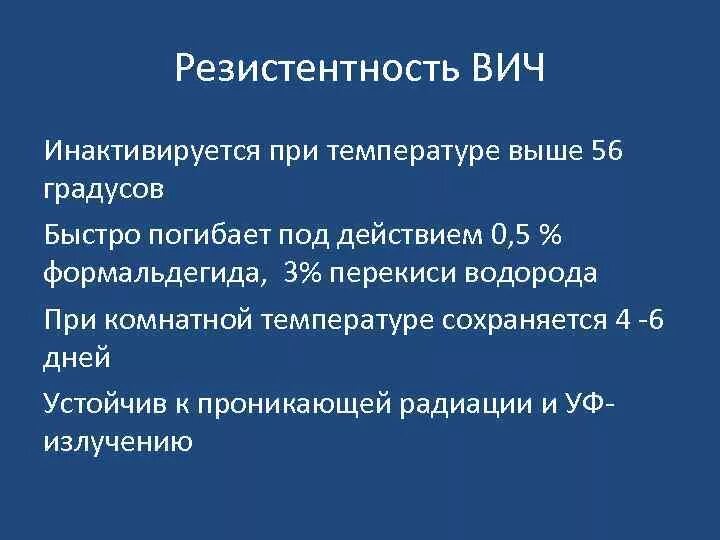 Резистентность ВИЧ

Инактивируется при температуре выше 56 градусов

Быстро погибает под действием 0,5 % формальдегида, 3% перекиси водорода

При комнатной температуре сохраняется 4 -6 дней

Устойчив к проникающей радиации и УФ-излучению